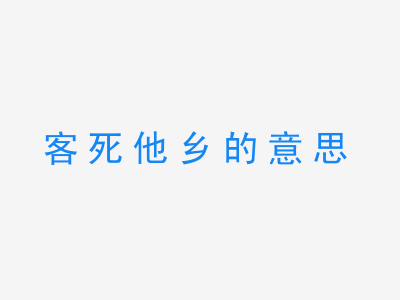 客死他乡的意思